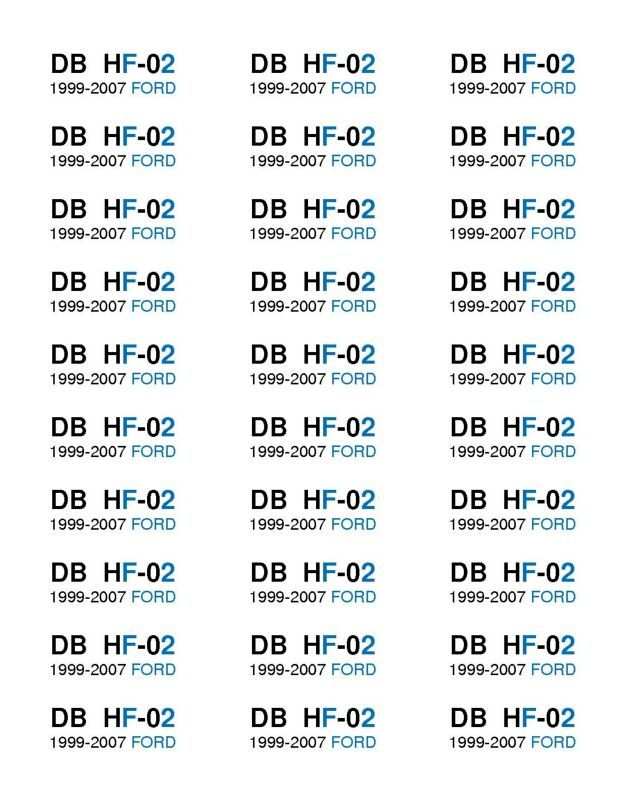 DB HF-02
1999-2007 FORD

DB HF-02
1999-2007 FORD

DB HF-02
1999-2007 FORD

DB HF-02
1999-2007 FORD

DB HF-02
1999-2007 FORD

DB HF-02
1999-2007 FORD

DB HF-02
1999-2007 FORD

DB HF-02
1999-2007 FORD

DB HF-02
1999-2007 FORD

DB HF-02
1999-2007 FORD

DB HF-02
1999-2007 FORD

DB HF-02
1999-2007 FORD

DB HF-02
1999-2007 FORD

DB HF-02
1999-2007 FORD

DB HF-02
1999-2007 FORD

DB HF-02
1999-2007 FORD

DB HF-02
1999-2007 FORD

DB HF-02
1999-2007 FORD

DB HF-02
1999-2007 FORD

DB HF-02
1999-2007 FORD

DB HF-02
1999-2007 FORD

DB HF-02
1999-2007 FORD

DB HF-02
1999-2007 FORD

DB HF-02
1999-2007 FORD

DB HF-02
1999-2007 FORD

DB HF-02
1999-2007 FORD

DB HF-02
1999-2007 FORD

DB HF-02
1999-2007 FORD

DB HF-02
1999-2007 FORD

DB HF-02
1999-2007 FORD